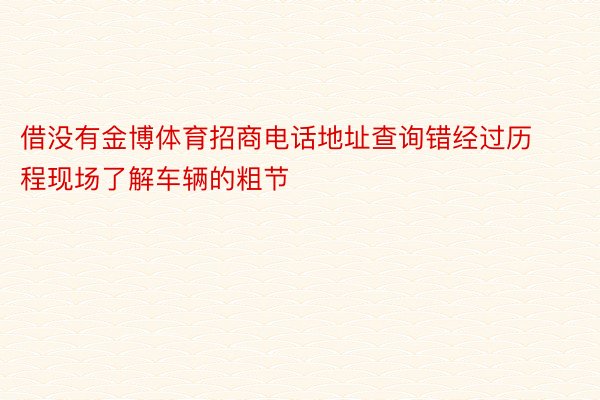 借没有金博体育招商电话地址查询错经过历程现场了解车辆的粗节